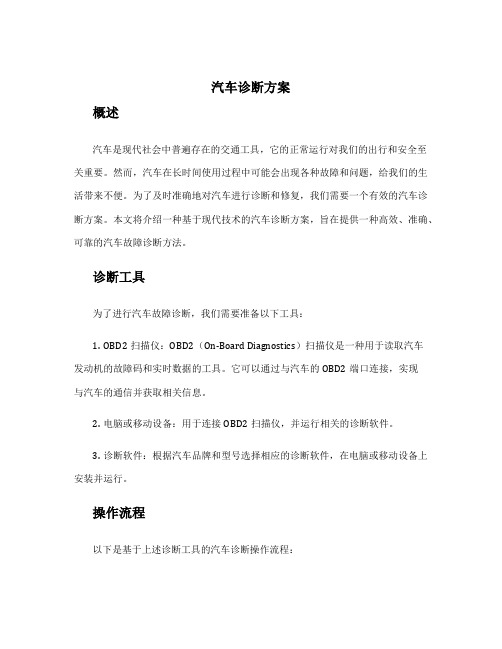 汽车诊断方案

概述

汽车是现代社会中普遍存在的交通工具，它的正常运行对我们的出行和安全至关重要。然而，汽车在长时间使用过程中可能会出现各种故障和问题，给我们的生活带来不便。为了及时准确地对汽车进行诊断和修复，我们需要一个有效的汽车诊断方案。本文将介绍一种基于现代技术的汽车诊断方案，旨在提供一种高效、准确、可靠的汽车故障诊断方法。

诊断工具

为了进行汽车故障诊断，我们需要准备以下工具：

1. OBD2 扫描仪：OBD2（On-Board Diagnostics）扫描仪是一种用于读取汽车发动机的故障码和实时数据的工具。它可以通过与汽车的 OBD2 端口连接，实现与汽车的通信并获取相关信息。

2. 电脑或移动设备：用于连接 OBD2 扫描仪，并运行相关的诊断软件。

3. 诊断软件：根据汽车品牌和型号选择相应的诊断软件，在电脑或移动设备上安装并运行。

操作流程

以下是基于上述诊断工具的汽车诊断操作流程：